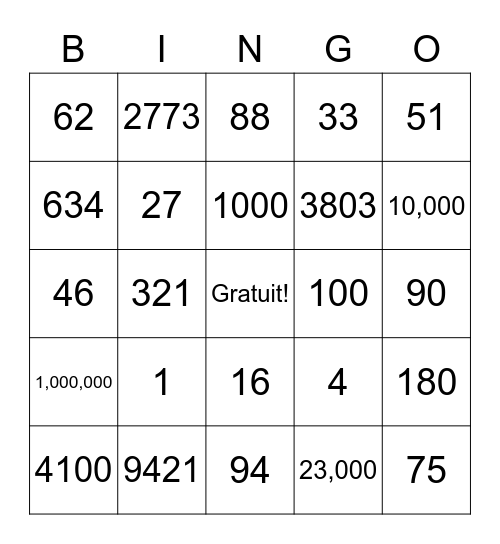 | B | I | N | G | O |
|---|---|---|---|---|
| 62 | 2773 | 88 | 33 | 51 |
| 634 | 27 | 1000 | 3803 | 10,000 |
| 46 | 321 | Gratuit! | 100 | 90 |
| 1,000,000 | 1 | 16 | 4 | 180 |
| 4100 | 9421 | 94 | 23,000 | 75 |